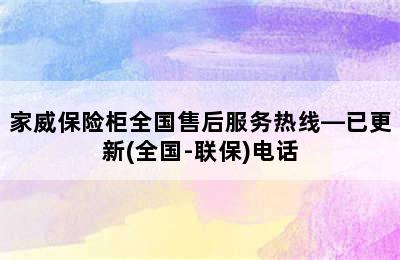 家威保险柜全国售后服务热线—已更新(全国-联保)电话